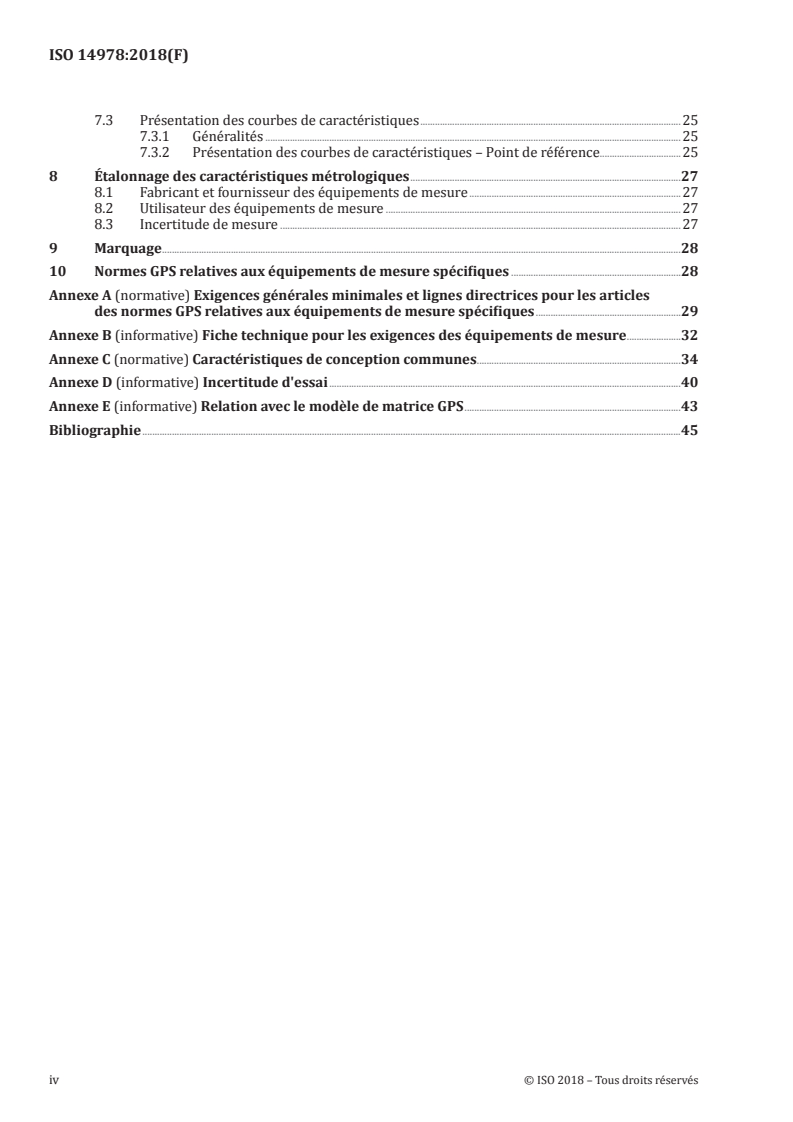 ISO 14978:2018(F)

7.3 Présentation des courbes de caractéristiques 25
7.3.1 Généralités 25
7.3.2 Présentation des courbes de caractéristiques – Point de référence 25

8 Étalonnage des caractéristiques métrologiques 27
8.1 Fabricant et fournisseur des équipements de mesure 27
8.2 Utilisateur des équipements de mesure 27
8.3 Incertitude de mesure 27

9 Marquage 28

10 Normes GPS relatives aux équipements de mesure spécifiques 28

Annexe A (normative) Exigences générales minimales et lignes directrices pour les articles des normes GPS relatives aux équipements de mesure spécifiques 29

Annexe B (informative) Fiche technique pour les exigences des équipements de mesure 32

Annexe C (normative) Caractéristiques de conception communes 34

Annexe D (informative) Incertitude d'essai 40

Annexe E (informative) Relation avec le modèle de matrice GPS 43

Bibliographie 45

iv © ISO 2018 – Tous droits réservés